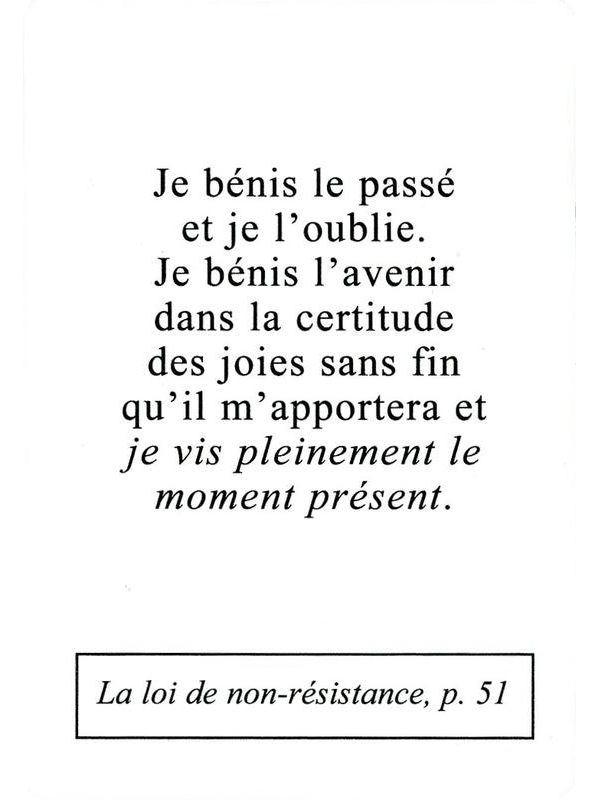 Je bénis le passé
et je l'oublie.
Je bénis l'avenir
dans la certitude
des joies sans fin
qu'il m'apportera et
je vis pleinement le
moment présent.

La loi de non-résistance, p. 51